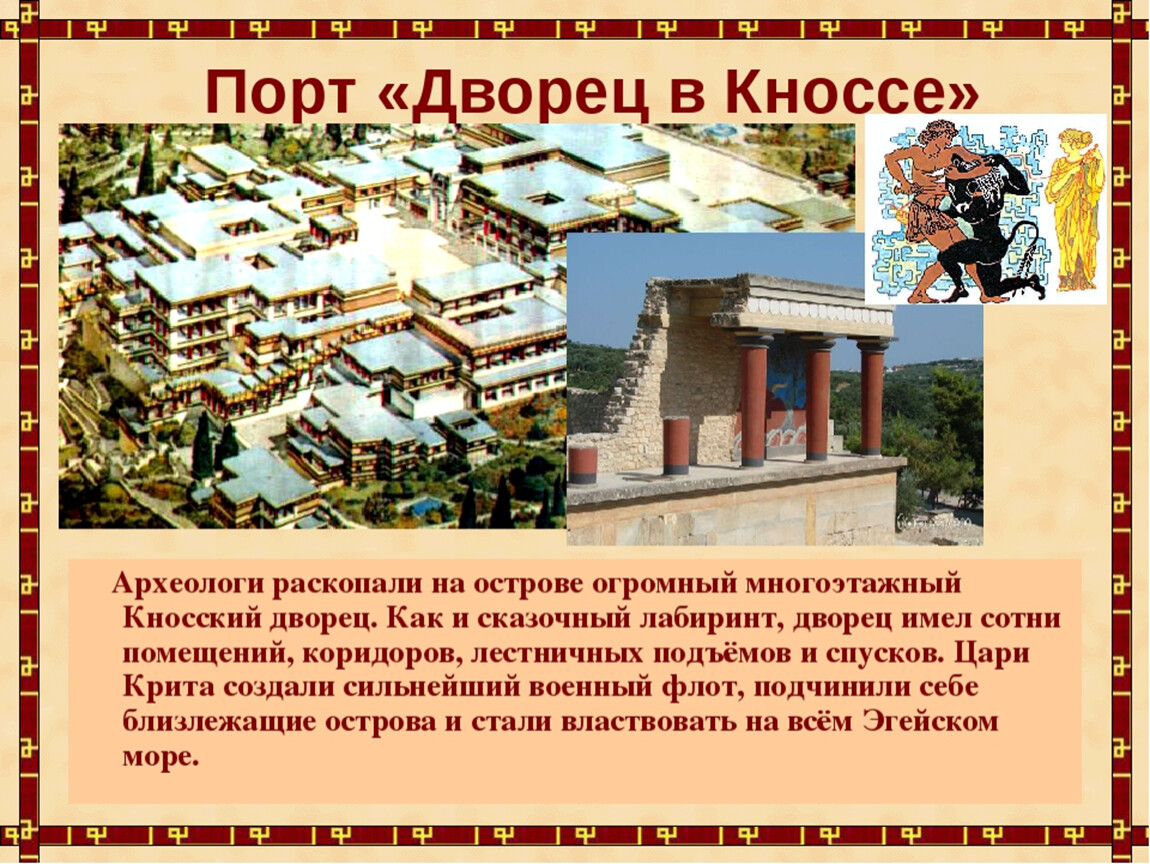 Порт «Дворец в Кноссе»

Археологи раскопали на острове огромный многоэтажный Кносский дворец. Как и сказочный лабиринт, дворец имел сотни помещений, коридоров, лестничных подъёмов и спусков. Цари Крита создали сильнейший военный флот, подчинили себе близлежащие острова и стали властвовать на всём Эгейском море.